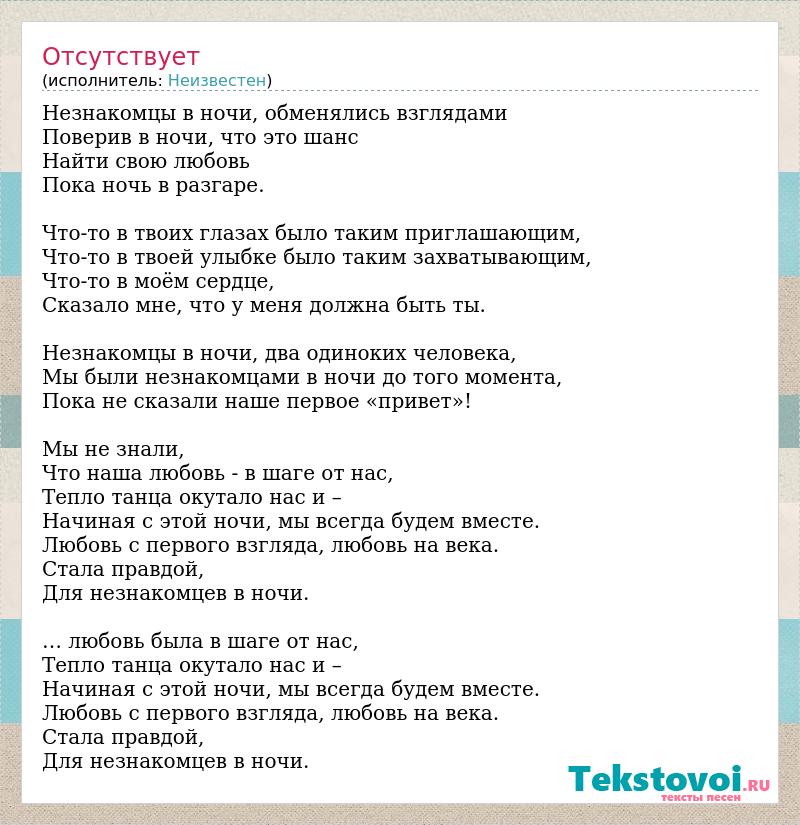 Отсутствует
(исполнитель: Неизвестен)

Незнакомцы в ночи, обменялись взглядами
Поверив в ночи, что это шанс
Найти свою любовь
Пока ночь в разгаре.

Что-то в твоих глазах было таким приглашающим,
Что-то в твоей улыбке было таким захватывающим,
Что-то в моём сердце,
Сказало мне, что у меня должна быть ты.

Незнакомцы в ночи, два одиноких человека,
Мы были незнакомцами в ночи до того момента,
Пока не сказали наше первое «привет»!

Мы не знали,
Что наша любовь - в шаге от нас,
Тепло танца окутало нас и –
Начиная с этой ночи, мы всегда будем вместе.
Любовь с первого взгляда, любовь на века.
Стала правдой,
Для незнакомцев в ночи.

… любовь была в шаге от нас,
Тепло танца окутало нас и –
Начиная с этой ночи, мы всегда будем вместе.
Любовь с первого взгляда, любовь на века.
Стала правдой,
Для незнакомцев в ночи.

Tekstovoi.RU
тексты песен